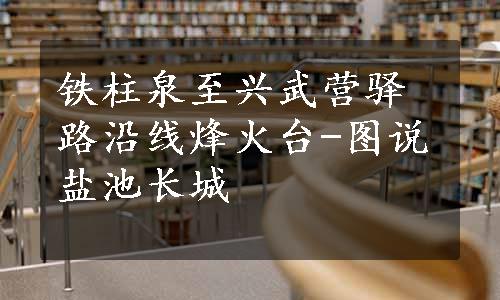 铁柱泉至兴武营驿路沿线烽火台-图说盐池长城